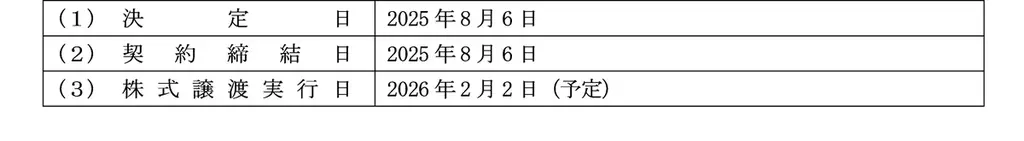 | （1） 決定日 | 2025年8月6日 |
|---|---|
| （2） 契約締結日 | 2025年8月6日 |
| （3） 株式譲渡実行日 | 2026年2月2日（予定） |